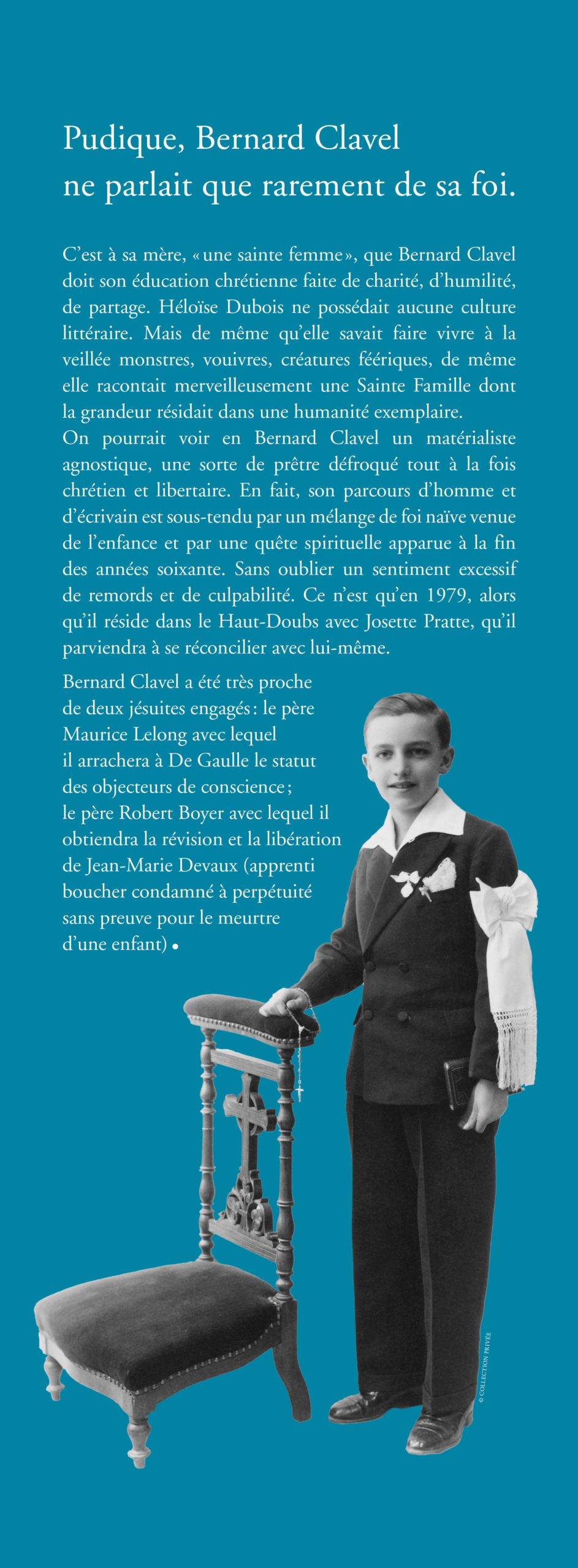 Pudique, Bernard Clavel ne parlait que rarement de sa foi.

C'est à sa mère, « une sainte femme », que Bernard Clavel doit son éducation chrétienne faite de charité, d'humilité, de partage. Héloïse Dubois ne possédait aucune culture littéraire. Mais de même qu'elle savait faire vivre à la veillée monstres, vouivres, créatures féériques, de même elle racontait merveilleusement une Sainte Famille dont la grandeur résidait dans une humanité exemplaire.
On pourrait voir en Bernard Clavel un matérialiste agnostique, une sorte de prêtre défroqué tout à la fois chrétien et libertaire. En fait, son parcours d'homme et d'écrivain est sous-tendu par un mélange de foi naïve venue de l'enfance et par une quête spirituelle apparue à la fin des années soixante. Sans oublier un sentiment excessif de remords et de culpabilité. Ce n'est qu'en 1979, alors qu'il réside dans le Haut-Doubs avec Josette Pratte, qu'il parviendra à se réconcilier avec lui-même.

Bernard Clavel a été très proche de deux jésuites engagés : le père Maurice Lelong avec lequel il arrachera à De Gaulle le statut des objecteurs de conscience ; le père Robert Boyer avec lequel il obtiendra la révision et la libération de Jean-Marie Devaux (apprenti boucher condamné à perpétuité sans preuve pour le meurtre d'une enfant) •

© COLLECTION PRIVÉE